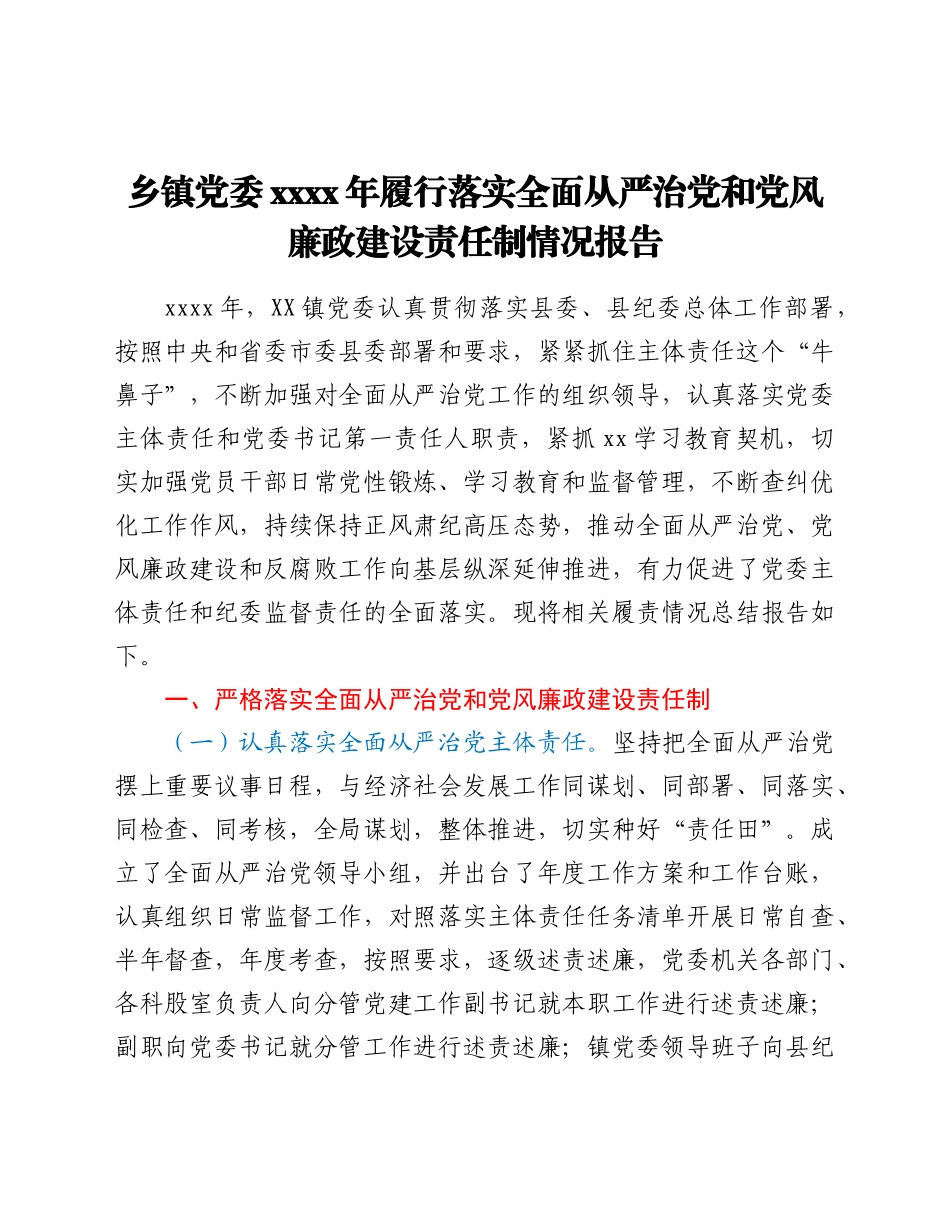 乡镇党委 xxxx 年履行落实全面从严治党和党风廉政建设责任制情况报告

xxxx 年，XX 镇党委认真贯彻落实县委、县纪委总体工作部署，按照中央和省委市委县委部署和要求，紧紧抓住主体责任这个“牛鼻子”，不断加强对全面从严治党工作的组织领导，认真落实党委主体责任和党委书记第一责任人职责，紧抓 xx 学习教育契机，切实加强党员干部日常党性锻炼、学习教育和监督管理，不断查纠优化工作作风，持续保持正风肃纪高压态势，推动全面从严治党、党风廉政建设和反腐败工作向基层纵深延伸推进，有力促进了党委主体责任和纪委监督责任的全面落实。现将相关履责情况总结报告如下。

一、严格落实全面从严治党和党风廉政建设责任制

（一）认真落实全面从严治党主体责任。坚持把全面从严治党摆上重要议事日程，与经济社会发展工作同谋划、同部署、同落实、同检查、同考核，全局谋划，整体推进，切实种好“责任田”。成立了全面从严治党领导小组，并出台了年度工作方案和工作台账，认真组织日常监督工作，对照落实主体责任任务清单开展日常自查、半年督查，年度考查，按照要求，逐级述责述廉，党委机关各部门、各科股室负责人向分管党建工作副书记就本职工作进行述责述廉；副职向党委书记就分管工作进行述责述廉；镇党委领导班子向县纪